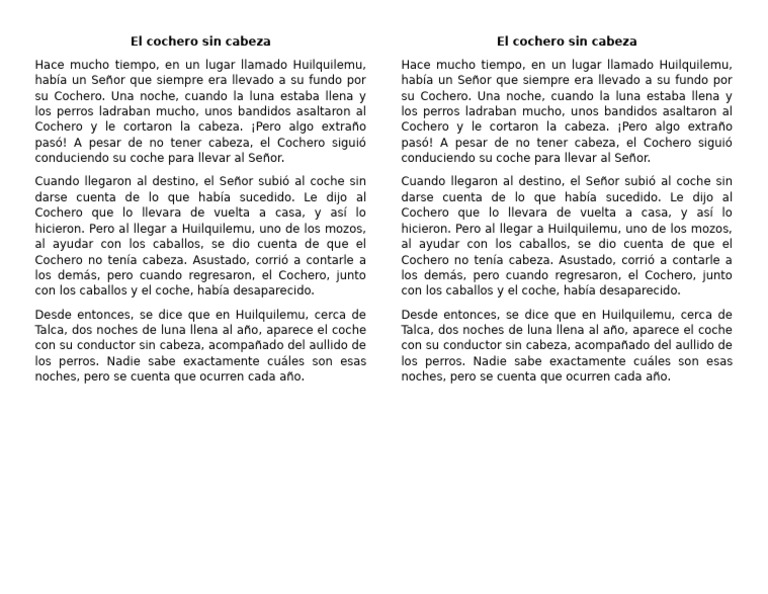 El cochero sin cabeza

Hace mucho tiempo, en un lugar llamado Huilquilemu, había un Señor que siempre era llevado a su fundo por su Cochero. Una noche, cuando la luna estaba llena y los perros ladraban mucho, unos bandidos asaltaron al Cochero y le cortaron la cabeza. ¡Pero algo extraño pasó! A pesar de no tener cabeza, el Cochero siguió conduciendo su coche para llevar al Señor.

Cuando llegaron al destino, el Señor subió al coche sin darse cuenta de lo que había sucedido. Le dijo al Cochero que lo llevara de vuelta a casa, y así lo hicieron. Pero al llegar a Huilquilemu, uno de los mozos, al ayudar con los caballos, se dio cuenta de que el Cochero no tenía cabeza. Asustado, corrió a contarle a los demás, pero cuando regresaron, el Cochero, junto con los caballos y el coche, había desaparecido.

Desde entonces, se dice que en Huilquilemu, cerca de Talca, dos noches de luna llena al año, aparece el coche con su conductor sin cabeza, acompañado del aullido de los perros. Nadie sabe exactamente cuáles son esas noches, pero se cuenta que ocurren cada año.

El cochero sin cabeza

Hace mucho tiempo, en un lugar llamado Huilquilemu, había un Señor que siempre era llevado a su fundo por su Cochero. Una noche, cuando la luna estaba llena y los perros ladraban mucho, unos bandidos asaltaron al Cochero y le cortaron la cabeza. ¡Pero algo extraño pasó! A pesar de no tener cabeza, el Cochero siguió conduciendo su coche para llevar al Señor.

Cuando llegaron al destino, el Señor subió al coche sin darse cuenta de lo que había sucedido. Le dijo al Cochero que lo llevara de vuelta a casa, y así lo hicieron. Pero al llegar a Huilquilemu, uno de los mozos, al ayudar con los caballos, se dio cuenta de que el Cochero no tenía cabeza. Asustado, corrió a contarle a los demás, pero cuando regresaron, el Cochero, junto con los caballos y el coche, había desaparecido.

Desde entonces, se dice que en Huilquilemu, cerca de Talca, dos noches de luna llena al año, aparece el coche con su conductor sin cabeza, acompañado del aullido de los perros. Nadie sabe exactamente cuáles son esas noches, pero se cuenta que ocurren cada año.